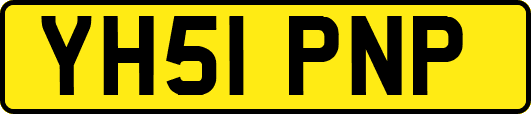 YH51 PNP